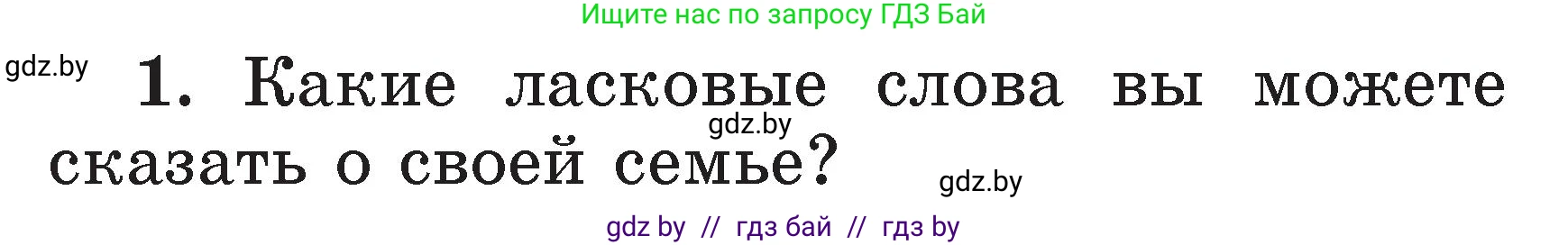 Ищите нас по запросу ГДЗ Бай

gdz.by

1. Какие ласковые слова вы можете сказать о своей семье?

gdz.by

gdz.by

gdz by // гдз бай // гдз by